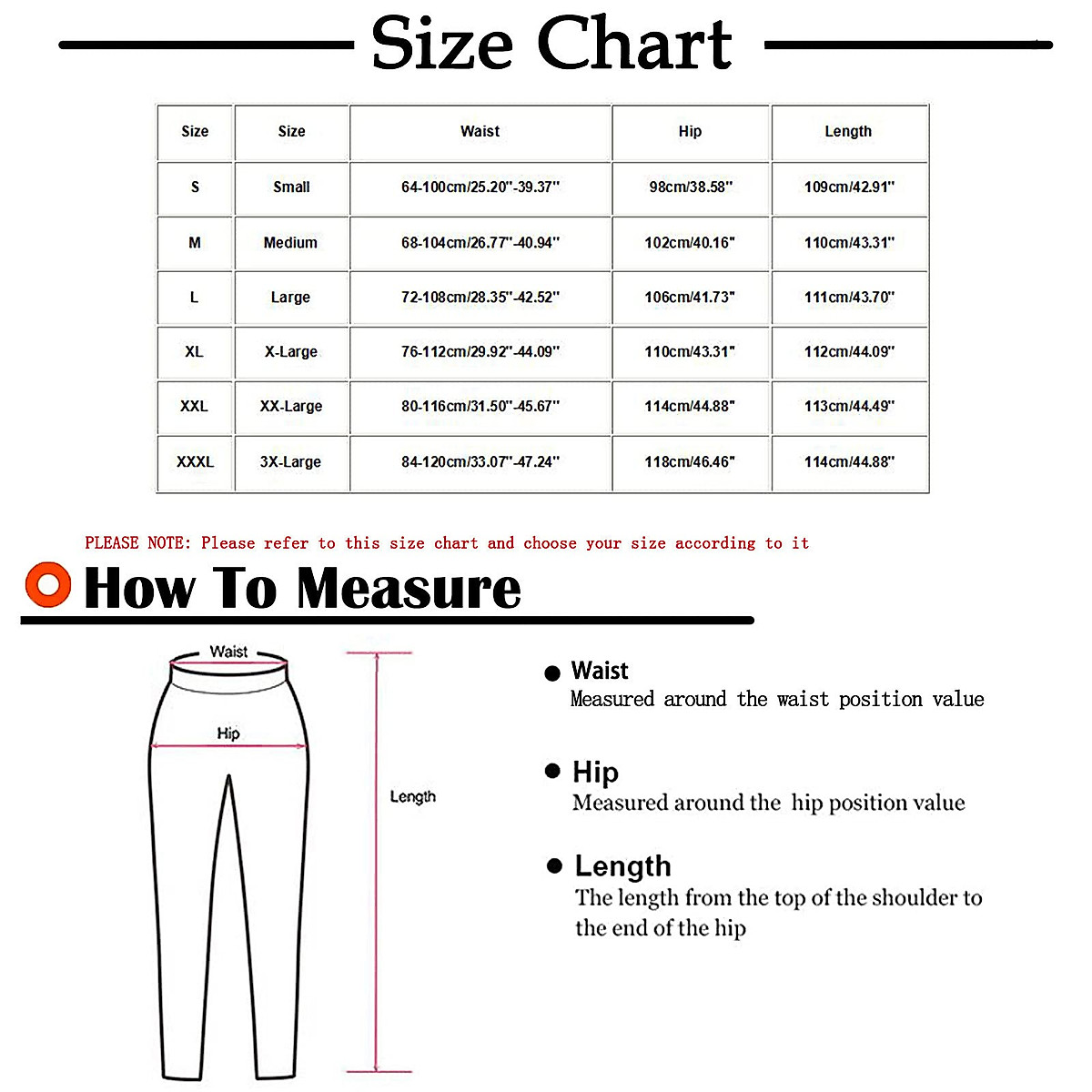 Size Chart

| Size | Size | Waist | Hip | Length |
|---|---|---|---|---|
| S | Small | 64-100cm/25.20"-39.37" | 98cm/38.58" | 109cm/42.91" |
| M | Medium | 68-104cm/26.77"-40.94" | 102cm/40.16" | 110cm/43.31" |
| L | Large | 72-108cm/28.35"-42.52" | 106cm/41.73" | 111cm/43.70" |
| XL | X-Large | 76-112cm/29.92"-44.09" | 110cm/43.31" | 112cm/44.09" |
| XXL | XX-Large | 80-116cm/31.50"-45.67" | 114cm/44.88" | 113cm/44.49" |
| XXXL | 3X-Large | 84-120cm/33.07"-47.24" | 118cm/46.46" | 114cm/44.88" |

PLEASE NOTE: Please refer to this size chart and choose your size according to it

How To Measure

Waist
Hip
Length

Waist
Measured around the waist position value

Hip
Measured around the hip position value

Length
The length from the top of the shoulder to the end of the hip